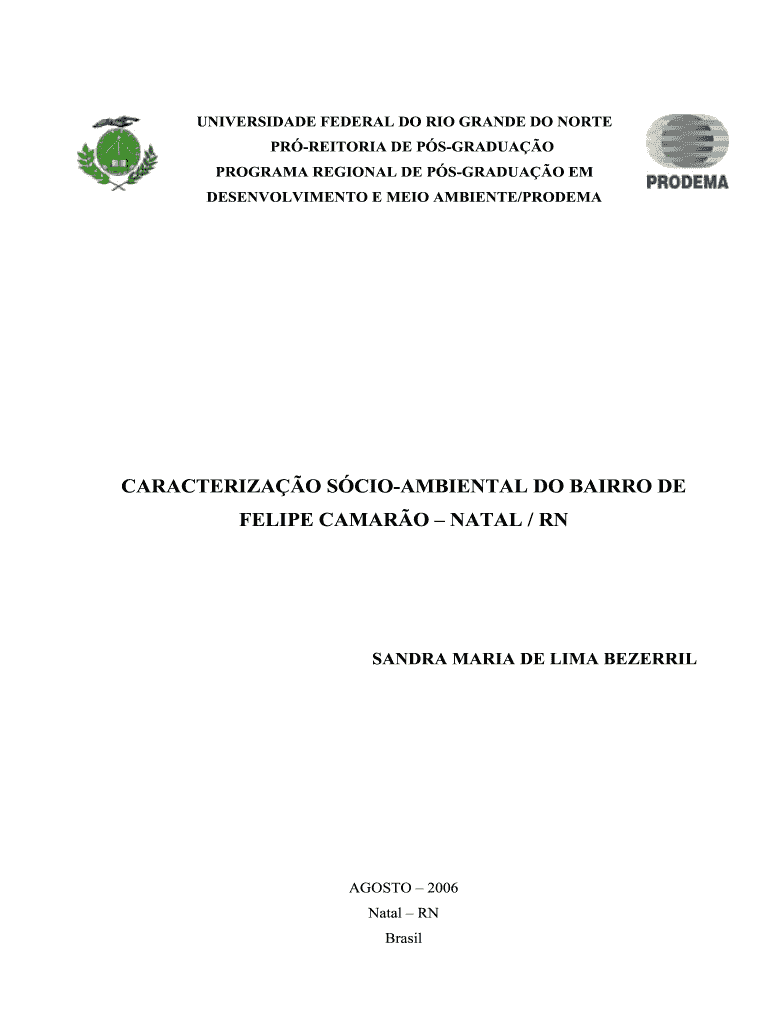 UNIVERSIDADE FEDERAL DO RIO GRANDE DO NORTE
PRÓ-REITORIA DE PÓS-GRADUAÇÃO
PROGRAMA REGIONAL DE PÓS-GRADUAÇÃO EM
DESENVOLVIMENTO E MEIO AMBIENTE/PRODEMA

PRODEMA

CARACTERIZAÇÃO SÓCIO-AMBIENTAL DO BAIRRO DE
FELIPE CAMARÃO – NATAL / RN

SANDRA MARIA DE LIMA BEZERRIL

AGOSTO – 2006
Natal – RN
Brasil